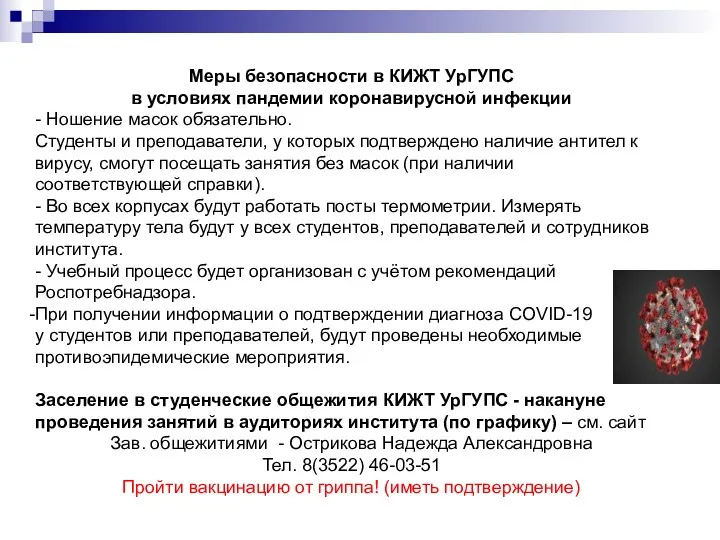 Меры безопасности в КИЖТ УрГУПС
в условиях пандемии коронавирусной инфекции

- Ношение масок обязательно.
Студенты и преподаватели, у которых подтверждено наличие антител к вирусу, смогут посещать занятия без масок (при наличии соответствующей справки).
- Во всех корпусах будут работать посты термометрии. Измерять температуру тела будут у всех студентов, преподавателей и сотрудников института.
- Учебный процесс будет организован с учётом рекомендаций Роспотребнадзора.
-При получении информации о подтверждении диагноза COVID-19 у студентов или преподавателей, будут проведены необходимые противоэпидемические мероприятия.

Заселение в студенческие общежития КИЖТ УрГУПС - накануне проведения занятий в аудиториях института (по графику) – см. сайт
Зав. общежитиями - Острикова Надежда Александровна
Тел. 8(3522) 46-03-51
Пройти вакцинацию от гриппа! (иметь подтверждение)